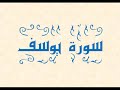 سورة يوسف